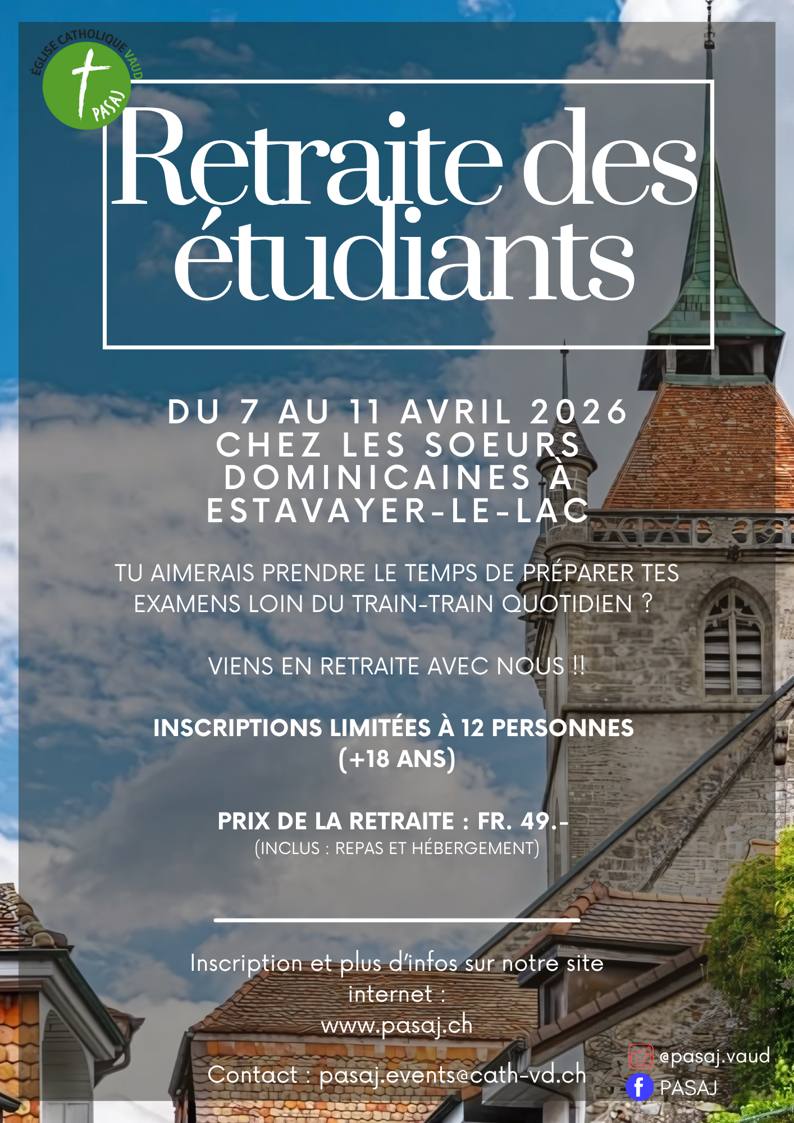 ÉGLISE CATHOLIQUE VAUD
PASAJ

Retraite des étudiants

DU 7 AU 11 AVRIL 2026 CHEZ LES SOEURS DOMINICAINES À ESTAVAYER-LE-LAC

TU AIMERAIS PRENDRE LE TEMPS DE PRÉPARER TES EXAMENS LOIN DU TRAIN-TRAIN QUOTIDIEN ?

VIENS EN RETRAITE AVEC NOUS !!

INSCRIPTIONS LIMITÉES À 12 PERSONNES (+18 ANS)

PRIX DE LA RETRAITE : FR. 49.-
(INCLUS : REPAS ET HÉBERGEMENT)

Inscription et plus d'infos sur notre site internet :
www.pasaj.ch

Contact : pasaj.events@cath-vd.ch

@pasaj.vaud
PASAJ